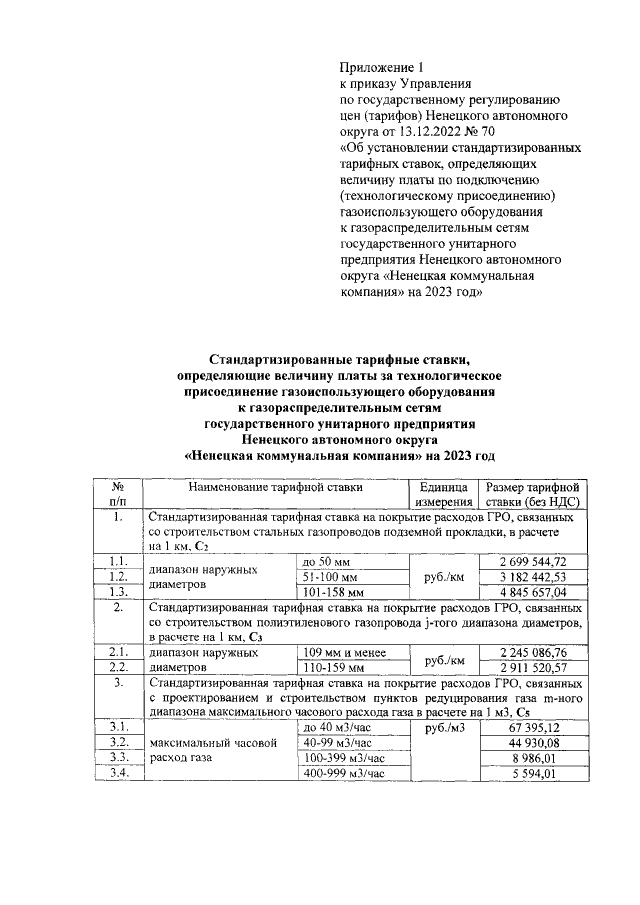 Приложение 1
к приказу Управления
по государственному регулированию
цен (тарифов) Ненецкого автономного
округа от 13.12.2022 № 70
«Об установлении стандартизированных
тарифных ставок, определяющих
величину платы по подключению
(технологическому присоединению)
газоиспользующего оборудования
к газораспределительным сетям
государственного унитарного
предприятия Ненецкого автономного
округа «Ненецкая коммунальная
компания» на 2023 год»

Стандартизированные тарифные ставки,
определяющие величину платы за технологическое
присоединение газоиспользующего оборудования
к газораспределительным сетям
государственного унитарного предприятия
Ненецкого автономного округа
«Ненецкая коммунальная компания» на 2023 год

| № п/п | Наименование тарифной ставки | | Единица измерения | Размер тарифной ставки (без НДС) |
|---|---|---|---|---|
| 1. | Стандартизированная тарифная ставка на покрытие расходов ГРО, связанных со строительством стальных газопроводов подземной прокладки, в расчете на 1 км, $C_2$ | | | |
| 1.1. | диапазон наружных диаметров | до 50 мм | руб./км | 2 699 544,72 |
| 1.2. | | 51-100 мм | | 3 182 442,53 |
| 1.3. | | 101-158 мм | | 4 845 657,04 |
| 2. | Стандартизированная тарифная ставка на покрытие расходов ГРО, связанных со строительством полиэтиленового газопровода j-того диапазона диаметров, в расчете на 1 км, $C_3$ | | | |
| 2.1. | диапазон наружных диаметров | 109 мм и менее | руб./км | 2 245 086,76 |
| 2.2. | | 110-159 мм | | 2 911 520,57 |
| 3. | Стандартизированная тарифная ставка на покрытие расходов ГРО, связанных с проектированием и строительством пунктов редуцирования газа m-ного диапазона максимального часового расхода газа в расчете на 1 м3, $C_5$ | | | |
| 3.1. | максимальный часовой расход газа | до 40 м3/час | руб./м3 | 67 395,12 |
| 3.2. | | 40-99 м3/час | | 44 930,08 |
| 3.3. | | 100-399 м3/час | | 8 986,01 |
| 3.4. | | 400-999 м3/час | | 5 594,01 |